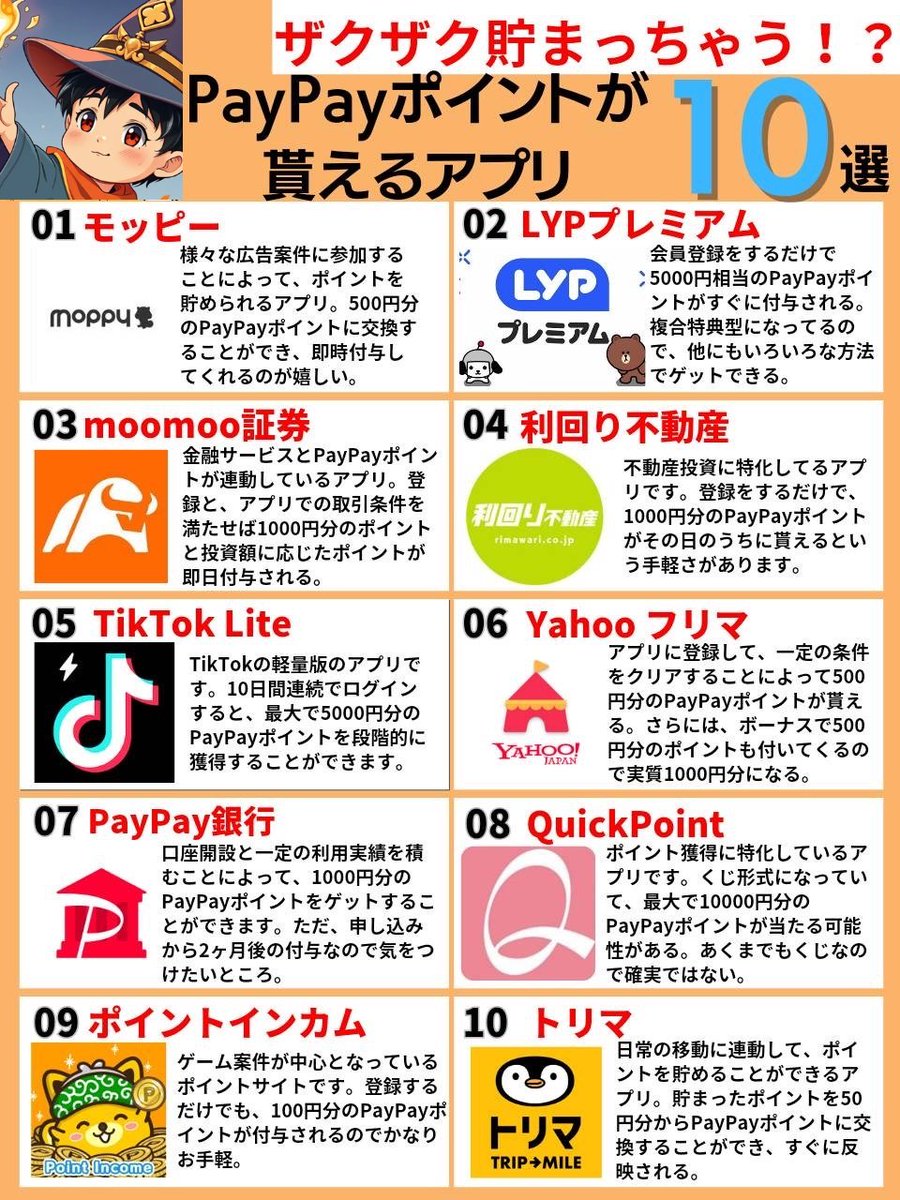 ザクザク貯まっちゃう！？

PayPayポイントが貰えるアプリ 10選

01 モッピー

moppy

様々な広告案件に参加することによって、ポイントを貯められるアプリ。500円分のPayPayポイントに交換することができ、即時付与してくれるのが嬉しい。

02 LYPプレミアム

LYP プレミアム

会員登録をするだけで5000円相当のPayPayポイントがすぐに付与される。複合特典型になってるので、他にもいろいろな方法でゲットできる。

03 moomoo証券

金融サービスとPayPayポイントが連動しているアプリ。登録と、アプリでの取引条件を満たせば1000円分のポイントと投資額に応じたポイントが即日付与される。

04 利回り不動産

利回り不動産 rimawari.co.jp

不動産投資に特化してるアプリです。登録をするだけで、1000円分のPayPayポイントがその日のうちに貰えるという手軽さがあります。

05 TikTok Lite

TikTokの軽量版のアプリです。10日間連続でログインすると、最大で5000円分のPayPayポイントを段階的に獲得することができます。

06 Yahoo フリマ

YAHOO! JAPAN

アプリに登録して、一定の条件をクリアすることによって500円分のPayPayポイントが貰える。さらには、ボーナスで500円分のポイントも付いてくるので実質1000円分になる。

07 PayPay銀行

口座開設と一定の利用実績を積むことによって、1000円分のPayPayポイントをゲットすることができます。ただ、申し込みから2ヶ月後の付与なので気をつけたいところ。

08 QuickPoint

ポイント獲得に特化しているアプリです。くじ形式になっていて、最大で10000円分のPayPayポイントが当たる可能性がある。あくまでもくじなので確実ではない。

09 ポイントインカム

Point Income

ゲーム案件が中心となっているポイントサイトです。登録するだけでも、100円分のPayPayポイントが付与されるのでかなりお手軽。

10 トリマ

トリマ TRIP→MILE

日常の移動に連動して、ポイントを貯めることができるアプリ。貯まったポイントを50円分からPayPayポイントに交換することができ、すぐに反映される。